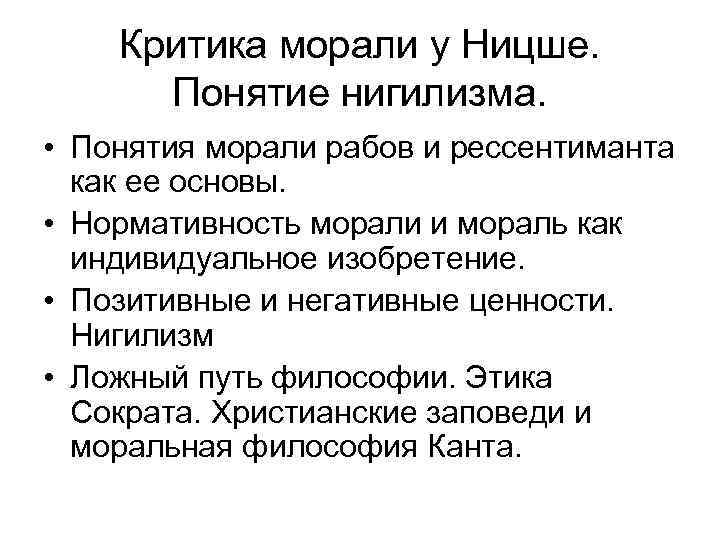 Критика морали у Ницше.
Понятие нигилизма.

• Понятия морали рабов и рессентиманта как ее основы.
• Нормативность морали и мораль как индивидуальное изобретение.
• Позитивные и негативные ценности. Нигилизм
• Ложный путь философии. Этика Сократа. Христианские заповеди и моральная философия Канта.